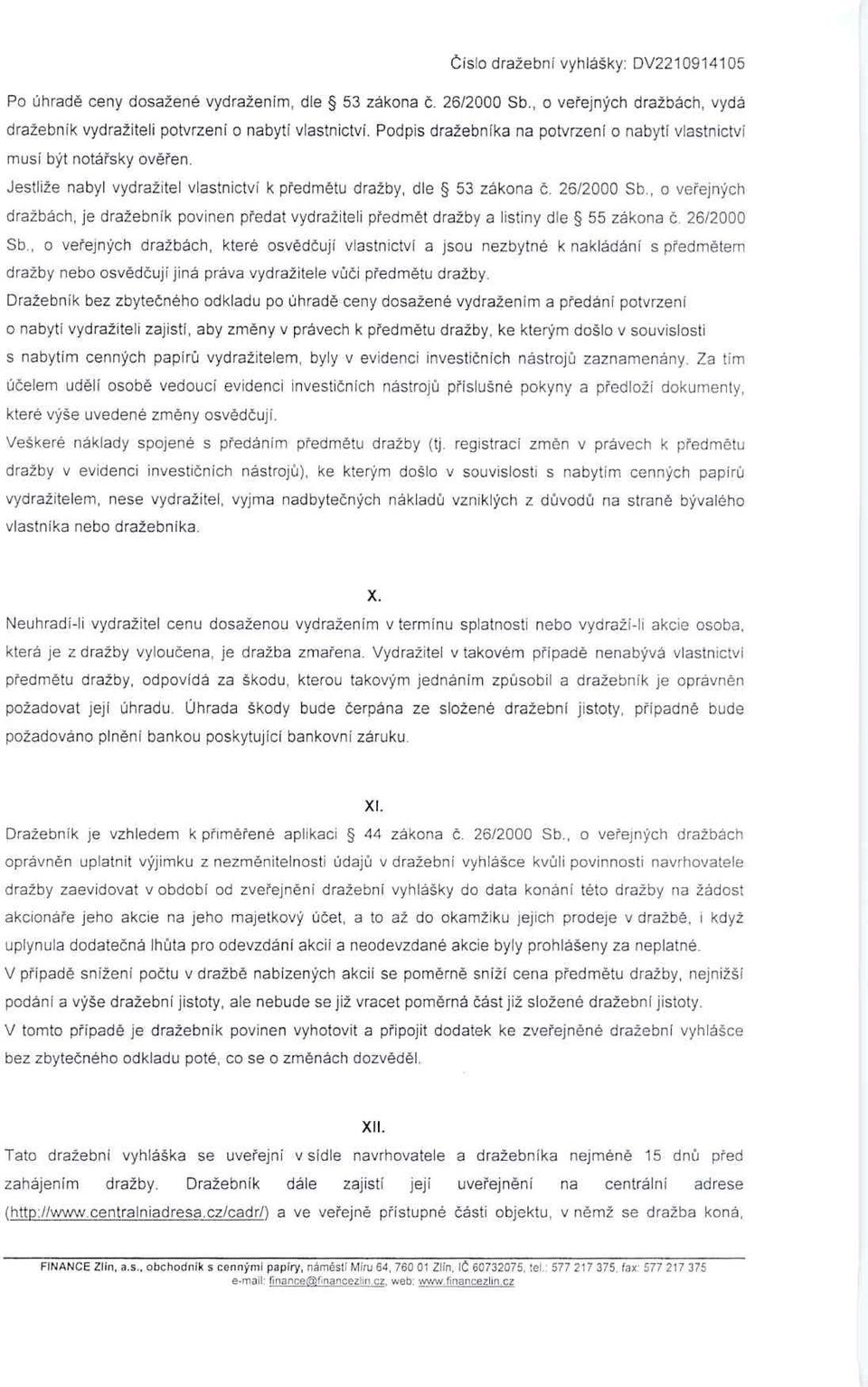 Číslo dražební vyhlášky: DV2210914105

Po úhradě ceny dosažené vydražením, dle § 53 zákona č. 26/2000 Sb., o veřejných dražbách, vydá dražebník vydražiteli potvrzení o nabytí vlastnictví. Podpis dražebníka na potvrzení o nabytí vlastnictví musí být notářsky ověřen.

Jestliže nabyl vydražitel vlastnictví k předmětu dražby, dle § 53 zákona č. 26/2000 Sb., o veřejných dražbách, je dražebník povinen předat vydražiteli předmět dražby a listiny dle § 55 zákona č. 26/2000 Sb., o veřejných dražbách, které osvědčují vlastnictví a jsou nezbytné k nakládání s předmětem dražby nebo osvědčují jiná práva vydražitele vůči předmětu dražby.

Dražebník bez zbytečného odkladu po úhradě ceny dosažené vydražením a předání potvrzení o nabytí vydražiteli zajistí, aby změny v právech k předmětu dražby, ke kterým došlo v souvislosti s nabytím cenných papírů vydražitelem, byly v evidenci investičních nástrojů zaznamenány. Za tím účelem udělí osobě vedoucí evidenci investičních nástrojů příslušné pokyny a předloží dokumenty, které výše uvedené změny osvědčují.

Veškeré náklady spojené s předáním předmětu dražby (tj. registrací změn v právech k předmětu dražby v evidenci investičních nástrojů), ke kterým došlo v souvislosti s nabytím cenných papírů vydražitelem, nese vydražitel, vyjma nadbytečných nákladů vzniklých z důvodů na straně bývalého vlastníka nebo dražebníka.

X.

Neuhradí-li vydražitel cenu dosaženou vydražením v termínu splatnosti nebo vydraží-li akcie osoba, která je z dražby vyloučena, je dražba zmařena. Vydražitel v takovém případě nenabývá vlastnictví předmětu dražby, odpovídá za škodu, kterou takovým jednáním způsobil a dražebník je oprávněn požadovat její úhradu. Úhrada škody bude čerpána ze složené dražební jistoty, případně bude požadováno plnění bankou poskytující bankovní záruku.

XI.

Dražebník je vzhledem k přiměřené aplikaci § 44 zákona č. 26/2000 Sb., o veřejných dražbách oprávněn uplatnit výjimku z nezměnitelnosti údajů v dražební vyhlášce kvůli povinnosti navrhovatele dražby zaevidovat v období od zveřejnění dražební vyhlášky do data konání této dražby na žádost akcionáře jeho akcie na jeho majetkový účet, a to až do okamžiku jejich prodeje v dražbě, i když uplynula dodatečná lhůta pro odevzdání akcií a neodevzdané akcie byly prohlášeny za neplatné.

V případě snížení počtu v dražbě nabízených akcií se poměrně sníží cena předmětu dražby, nejnižší podání a výše dražební jistoty, ale nebude se již vracet poměrná část již složené dražební jistoty.

V tomto případě je dražebník povinen vyhotovit a připojit dodatek ke zveřejněné dražební vyhlášce bez zbytečného odkladu poté, co se o změnách dozvěděl.

XII.

Tato dražební vyhláška se uveřejní v sídle navrhovatele a dražebníka nejméně 15 dnů před zahájením dražby. Dražebník dále zajistí její uveřejnění na centrální adrese (http://www.centralniadresa.cz/cadr/) a ve veřejně přístupné části objektu, v němž se dražba koná,

FINANCE Zlín, a.s., obchodník s cennými papíry, náměstí Míru 64, 760 01 Zlín, IČ 60732075, tel.: 577 217 375, fax: 577 217 375 e-mail: finance@financezlin.cz, web: www.financezlin.cz